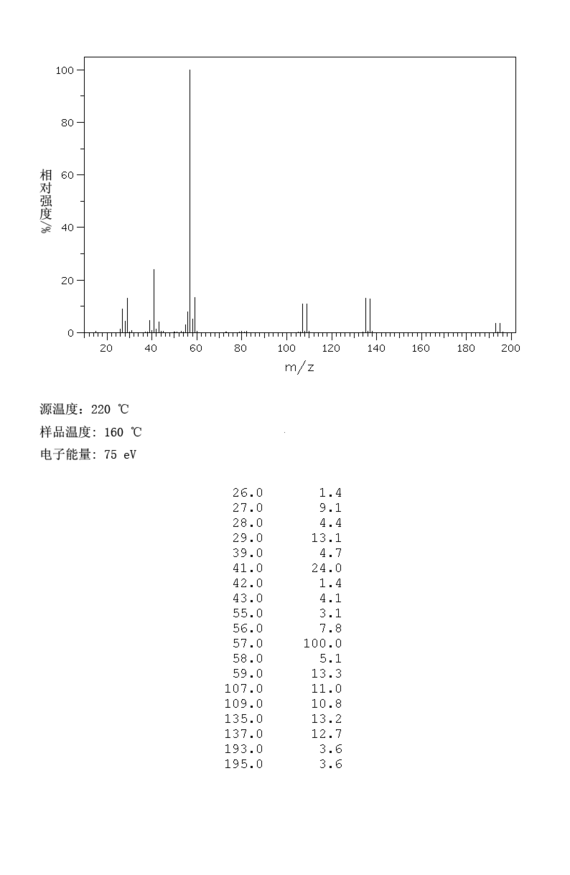 100
80
60
40
20
0
相对强度/%
20 40 60 80 100 120 140 160 180 200
m/z

源温度: 220 ℃
样品温度: 160 ℃
电子能量: 75 eV

| | |
|---|---|
| 26.0 | 1.4 |
| 27.0 | 9.1 |
| 28.0 | 4.4 |
| 29.0 | 13.1 |
| 39.0 | 4.7 |
| 41.0 | 24.0 |
| 42.0 | 1.4 |
| 43.0 | 4.1 |
| 55.0 | 3.1 |
| 56.0 | 7.8 |
| 57.0 | 100.0 |
| 58.0 | 5.1 |
| 59.0 | 13.3 |
| 107.0 | 11.0 |
| 109.0 | 10.8 |
| 135.0 | 13.2 |
| 137.0 | 12.7 |
| 193.0 | 3.6 |
| 195.0 | 3.6 |